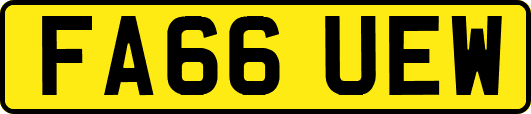 FA66 UEW